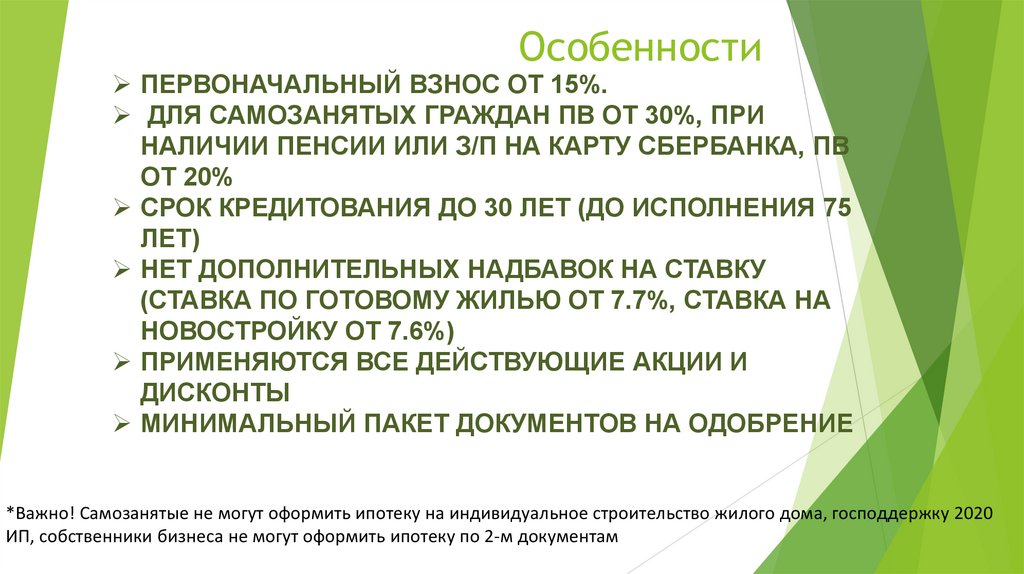 Особенности

➢ ПЕРВОНАЧАЛЬНЫЙ ВЗНОС ОТ 15%.
➢ ДЛЯ САМОЗАНЯТЫХ ГРАЖДАН ПВ ОТ 30%, ПРИ НАЛИЧИИ ПЕНСИИ ИЛИ З/П НА КАРТУ СБЕРБАНКА, ПВ ОТ 20%
➢ СРОК КРЕДИТОВАНИЯ ДО 30 ЛЕТ (ДО ИСПОЛНЕНИЯ 75 ЛЕТ)
➢ НЕТ ДОПОЛНИТЕЛЬНЫХ НАДБАВОК НА СТАВКУ (СТАВКА ПО ГОТОВОМУ ЖИЛЬЮ ОТ 7.7%, СТАВКА НА НОВОСТРОЙКУ ОТ 7.6%)
➢ ПРИМЕНЯЮТСЯ ВСЕ ДЕЙСТВУЮЩИЕ АКЦИИ И ДИСКОНТЫ
➢ МИНИМАЛЬНЫЙ ПАКЕТ ДОКУМЕНТОВ НА ОДОБРЕНИЕ

*Важно! Самозанятые не могут оформить ипотеку на индивидуальное строительство жилого дома, господдержку 2020
ИП, собственники бизнеса не могут оформить ипотеку по 2-м документам